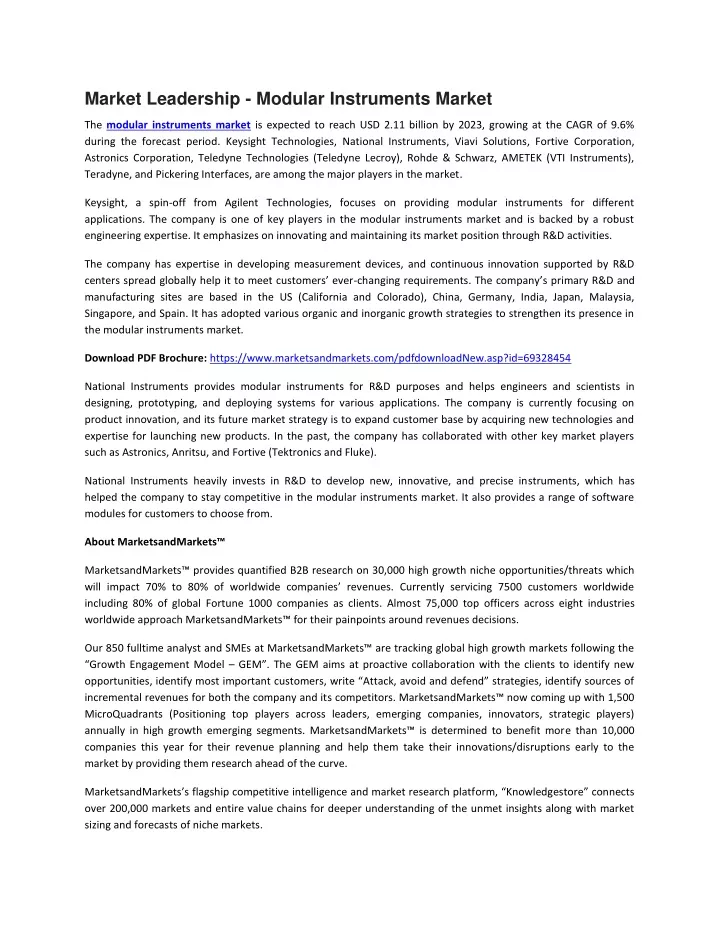 Market Leadership - Modular Instruments Market

The modular instruments market is expected to reach USD 2.11 billion by 2023, growing at the CAGR of 9.6% during the forecast period. Keysight Technologies, National Instruments, Viavi Solutions, Fortive Corporation, Astronics Corporation, Teledyne Technologies (Teledyne Lecroy), Rohde & Schwarz, AMETEK (VTI Instruments), Teradyne, and Pickering Interfaces, are among the major players in the market.

Keysight, a spin-off from Agilent Technologies, focuses on providing modular instruments for different applications. The company is one of key players in the modular instruments market and is backed by a robust engineering expertise. It emphasizes on innovating and maintaining its market position through R&D activities.

The company has expertise in developing measurement devices, and continuous innovation supported by R&D centers spread globally help it to meet customers' ever-changing requirements. The company's primary R&D and manufacturing sites are based in the US (California and Colorado), China, Germany, India, Japan, Malaysia, Singapore, and Spain. It has adopted various organic and inorganic growth strategies to strengthen its presence in the modular instruments market.

Download PDF Brochure: https://www.marketsandmarkets.com/pdfdownloadNew.asp?id=69328454

National Instruments provides modular instruments for R&D purposes and helps engineers and scientists in designing, prototyping, and deploying systems for various applications. The company is currently focusing on product innovation, and its future market strategy is to expand customer base by acquiring new technologies and expertise for launching new products. In the past, the company has collaborated with other key market players such as Astronics, Anritsu, and Fortive (Tektronics and Fluke).

National Instruments heavily invests in R&D to develop new, innovative, and precise instruments, which has helped the company to stay competitive in the modular instruments market. It also provides a range of software modules for customers to choose from.

About MarketsandMarkets™

MarketsandMarkets™ provides quantified B2B research on 30,000 high growth niche opportunities/threats which will impact 70% to 80% of worldwide companies' revenues. Currently servicing 7500 customers worldwide including 80% of global Fortune 1000 companies as clients. Almost 75,000 top officers across eight industries worldwide approach MarketsandMarkets™ for their painpoints around revenues decisions.

Our 850 fulltime analyst and SMEs at MarketsandMarkets™ are tracking global high growth markets following the "Growth Engagement Model – GEM". The GEM aims at proactive collaboration with the clients to identify new opportunities, identify most important customers, write "Attack, avoid and defend" strategies, identify sources of incremental revenues for both the company and its competitors. MarketsandMarkets™ now coming up with 1,500 MicroQuadrants (Positioning top players across leaders, emerging companies, innovators, strategic players) annually in high growth emerging segments. MarketsandMarkets™ is determined to benefit more than 10,000 companies this year for their revenue planning and help them take their innovations/disruptions early to the market by providing them research ahead of the curve.

MarketsandMarkets's flagship competitive intelligence and market research platform, "Knowledgestore" connects over 200,000 markets and entire value chains for deeper understanding of the unmet insights along with market sizing and forecasts of niche markets.